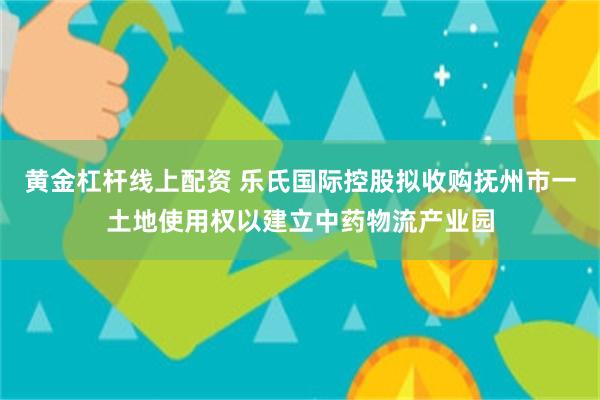 黄金杠杆线上配资 乐氏国际控股拟收购抚州市一土地使用权以建立中药物流产业园